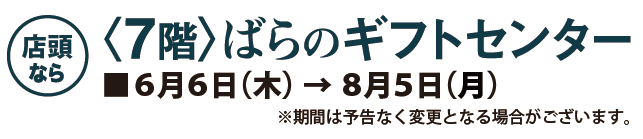 店頭なら

〈7階〉ばらのギフトセンター

■6月6日(木) → 8月5日(月)

※期間は予告なく変更となる場合がございます。